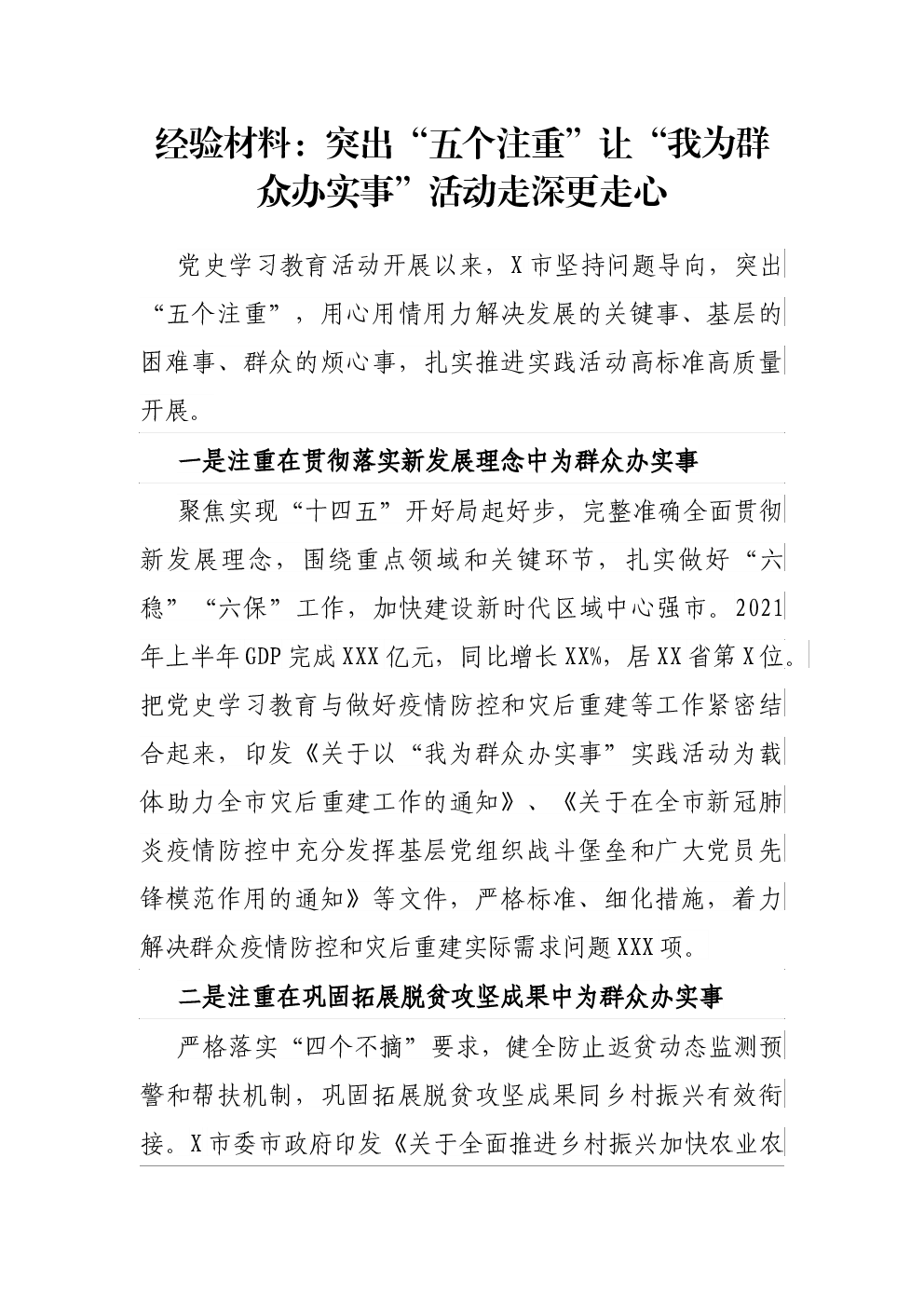 经验材料：突出“五个注重”让“我为群众办实事”活动走深更走心

党史学习教育活动开展以来，X市坚持问题导向，突出“五个注重”，用心用情用力解决发展的关键事、基层的困难事、群众的烦心事，扎实推进实践活动高标准高质量开展。

一是注重在贯彻落实新发展理念中为群众办实事

聚焦实现“十四五”开好局起好步，完整准确全面贯彻新发展理念，围绕重点领域和关键环节，扎实做好“六稳”“六保”工作，加快建设新时代区域中心强市。2021年上半年GDP完成XXX亿元，同比增长XX%，居XX省第X位。把党史学习教育与做好疫情防控和灾后重建等工作紧密结合起来，印发《关于以“我为群众办实事”实践活动为载体助力全市灾后重建工作的通知》、《关于在全市新冠肺炎疫情防控中充分发挥基层党组织战斗堡垒和广大党员先锋模范作用的通知》等文件，严格标准、细化措施，着力解决群众疫情防控和灾后重建实际需求问题XXX项。

二是注重在巩固拓展脱贫攻坚成果中为群众办实事

严格落实“四个不摘”要求，健全防止返贫动态监测预警和帮扶机制，巩固拓展脱贫攻坚成果同乡村振兴有效衔接。X市委市政府印发《关于全面推进乡村振兴加快农业农